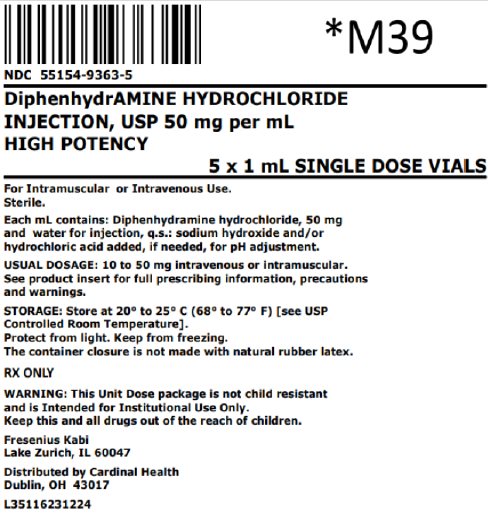 *M39

NDC 55154-9363-5

DiphenhydrAMINE HYDROCHLORIDE INJECTION, USP 50 mg per mL HIGH POTENCY

5 x 1 mL SINGLE DOSE VIALS

For Intramuscular or Intravenous Use. Sterile.

Each mL contains: Diphenhydramine hydrochloride, 50 mg and water for injection, q.s.: sodium hydroxide and/or hydrochloric acid added, if needed, for pH adjustment.

USUAL DOSAGE: 10 to 50 mg intravenous or intramuscular. See product insert for full prescribing information, precautions and warnings.

STORAGE: Store at 20° to 25° C (68° to 77° F) [see USP Controlled Room Temperature].
Protect from light. Keep from freezing.
The container closure is not made with natural rubber latex.

RX ONLY

WARNING: This Unit Dose package is not child resistant and is Intended for Institutional Use Only.
Keep this and all drugs out of the reach of children.

Fresenius Kabi
Lake Zurich, IL 60047

Distributed by Cardinal Health
Dublin, OH 43017

L35116231224